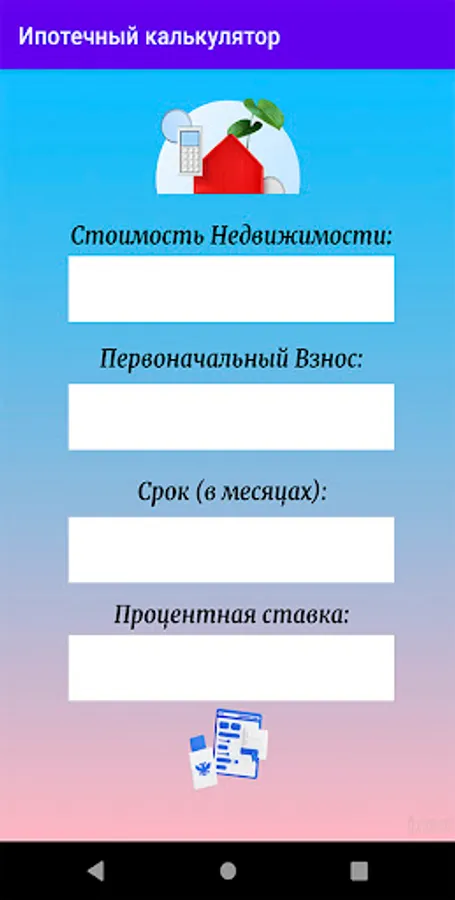 Ипотечный калькулятор

Стоимость Недвижимости:

Первоначальный Взнос:

Срок (в месяцах):

Процентная ставка: